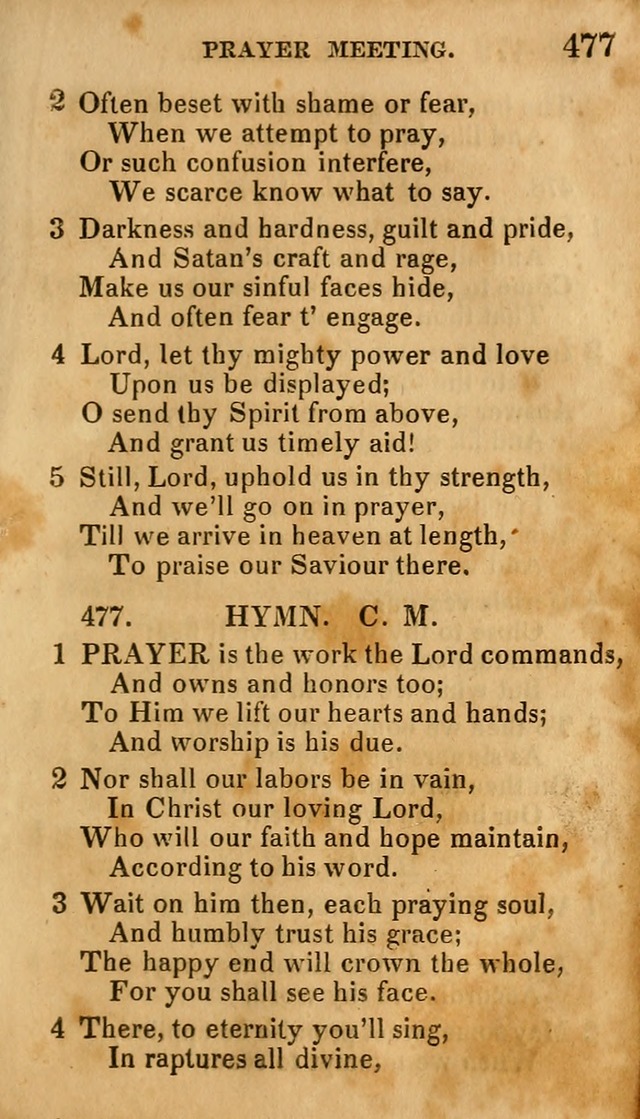 PRAYER MEETING. 477

2 Often beset with shame or fear,
When we attempt to pray,
Or such confusion interfere,
We scarce know what to say.

3 Darkness and hardness, guilt and pride,
And Satan's craft and rage,
Make us our sinful faces hide,
And often fear t' engage.

4 Lord, let thy mighty power and love
Upon us be displayed;
O send thy Spirit from above,
And grant us timely aid!

5 Still, Lord, uphold us in thy strength,
And we'll go on in prayer,
Till we arrive in heaven at length,
To praise our Saviour there.

477. HYMN. C. M.

1 PRAYER is the work the Lord commands,
And owns and honors too;
To Him we lift our hearts and hands;
And worship is his due.

2 Nor shall our labors be in vain,
In Christ our loving Lord,
Who will our faith and hope maintain,
According to his word.

3 Wait on him then, each praying soul,
And humbly trust his grace;
The happy end will crown the whole,
For you shall see his face.

4 There, to eternity you'll sing,
In raptures all divine,